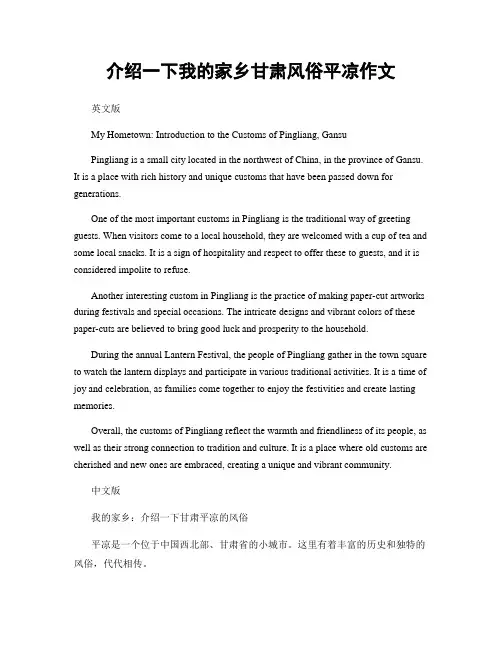 介绍一下我的家乡甘肃风俗平凉作文

英文版

My Hometown: Introduction to the Customs of Pingliang, Gansu

Pingliang is a small city located in the northwest of China, in the province of Gansu. It is a place with rich history and unique customs that have been passed down for generations.

One of the most important customs in Pingliang is the traditional way of greeting guests. When visitors come to a local household, they are welcomed with a cup of tea and some local snacks. It is a sign of hospitality and respect to offer these to guests, and it is considered impolite to refuse.

Another interesting custom in Pingliang is the practice of making paper-cut artworks during festivals and special occasions. The intricate designs and vibrant colors of these paper-cuts are believed to bring good luck and prosperity to the household.

During the annual Lantern Festival, the people of Pingliang gather in the town square to watch the lantern displays and participate in various traditional activities. It is a time of joy and celebration, as families come together to enjoy the festivities and create lasting memories.

Overall, the customs of Pingliang reflect the warmth and friendliness of its people, as well as their strong connection to tradition and culture. It is a place where old customs are cherished and new ones are embraced, creating a unique and vibrant community.

中文版

我的家乡：介绍一下甘肃平凉的风俗

平凉是一个位于中国西北部、甘肃省的小城市。这里有着丰富的历史和独特的风俗，代代相传。